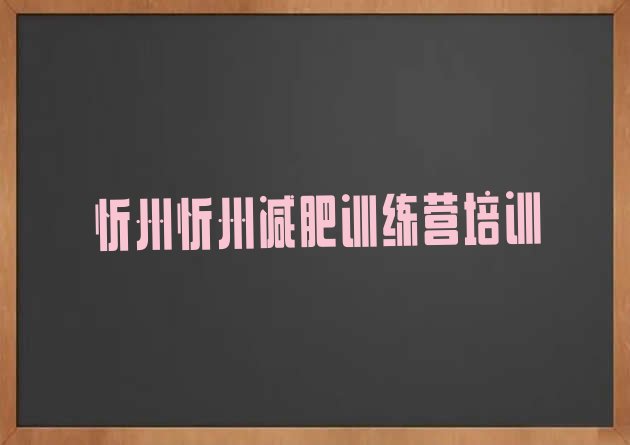 忻州忻州减肥训练营培训